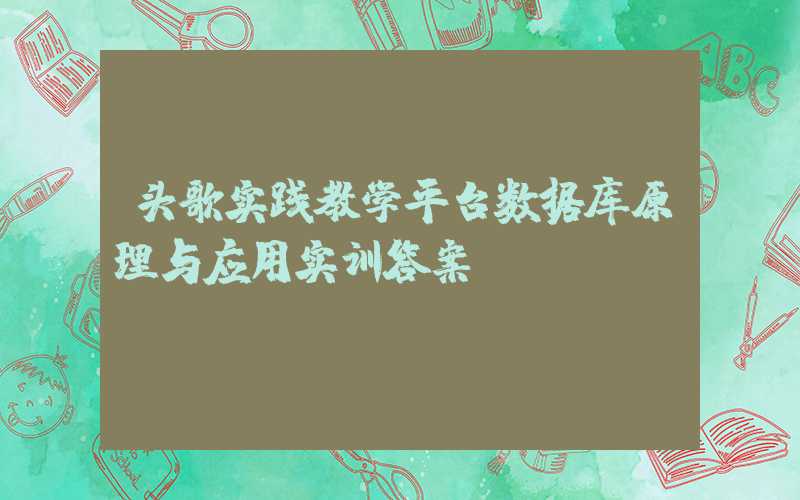 头歌实践教学平台数据库原理与应用实训答案

ABC